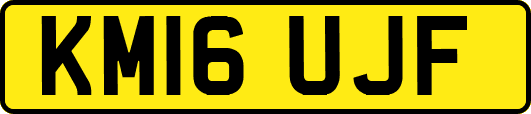 KM16 UJF